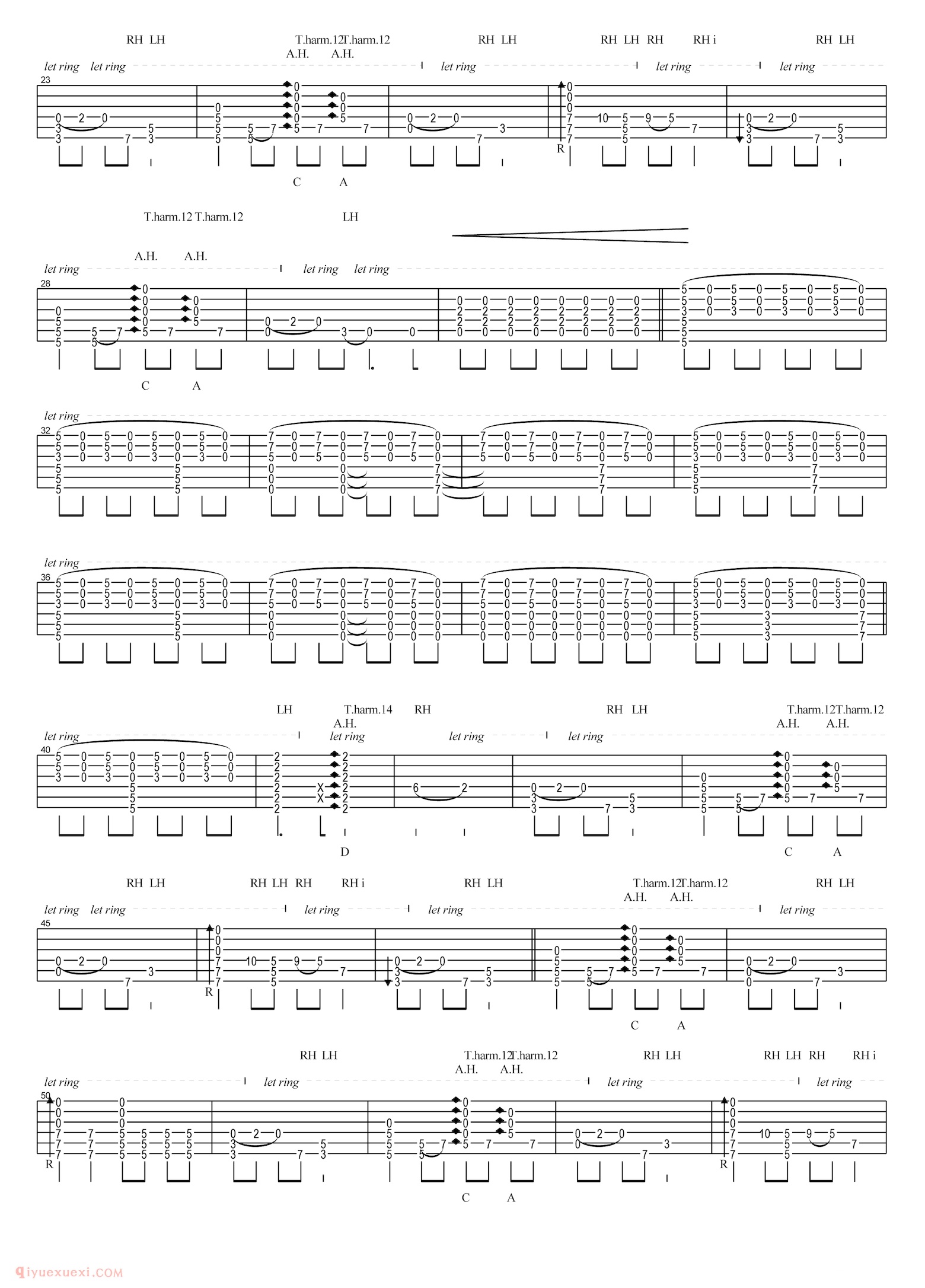 RH LH T.harm.12 T.harm.12 RH LH RH LH RH RH i RH LH
A.H. A.H.
let ring let ring let ring let ring let ring
23
R
C A

T.harm.12 T.harm.12 LH
A.H. A.H.
let ring let ring let ring
28
C A

let ring
32

let ring
36

LH T.harm.14 RH RH LH T.harm.12 T.harm.12
A.H. A.H. A.H.
let ring let ring let ring let ring
40
D C A

RH LH RH LH RH RH i RH LH T.harm.12 T.harm.12 RH LH
A.H. A.H.
let ring let ring let ring let ring let ring
45
R
C A

RH LH T.harm.12 T.harm.12 RH LH RH LH RH RH i
A.H. A.H.
let ring let ring let ring let ring
50
R R
C A

qiyuexuexi.COM